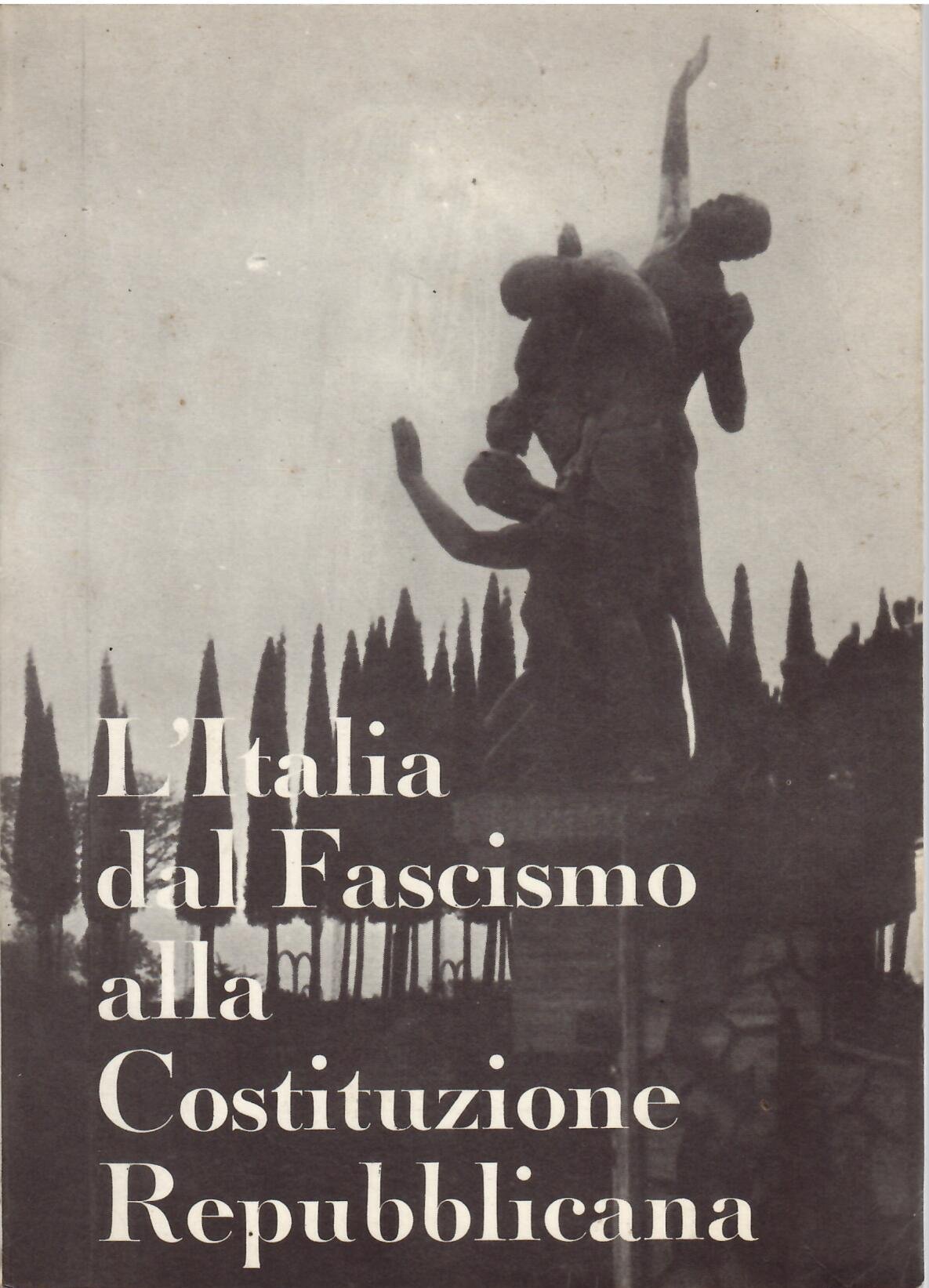 L'Italia
dal Fascismo
alla
Costituzione
Repubblicana